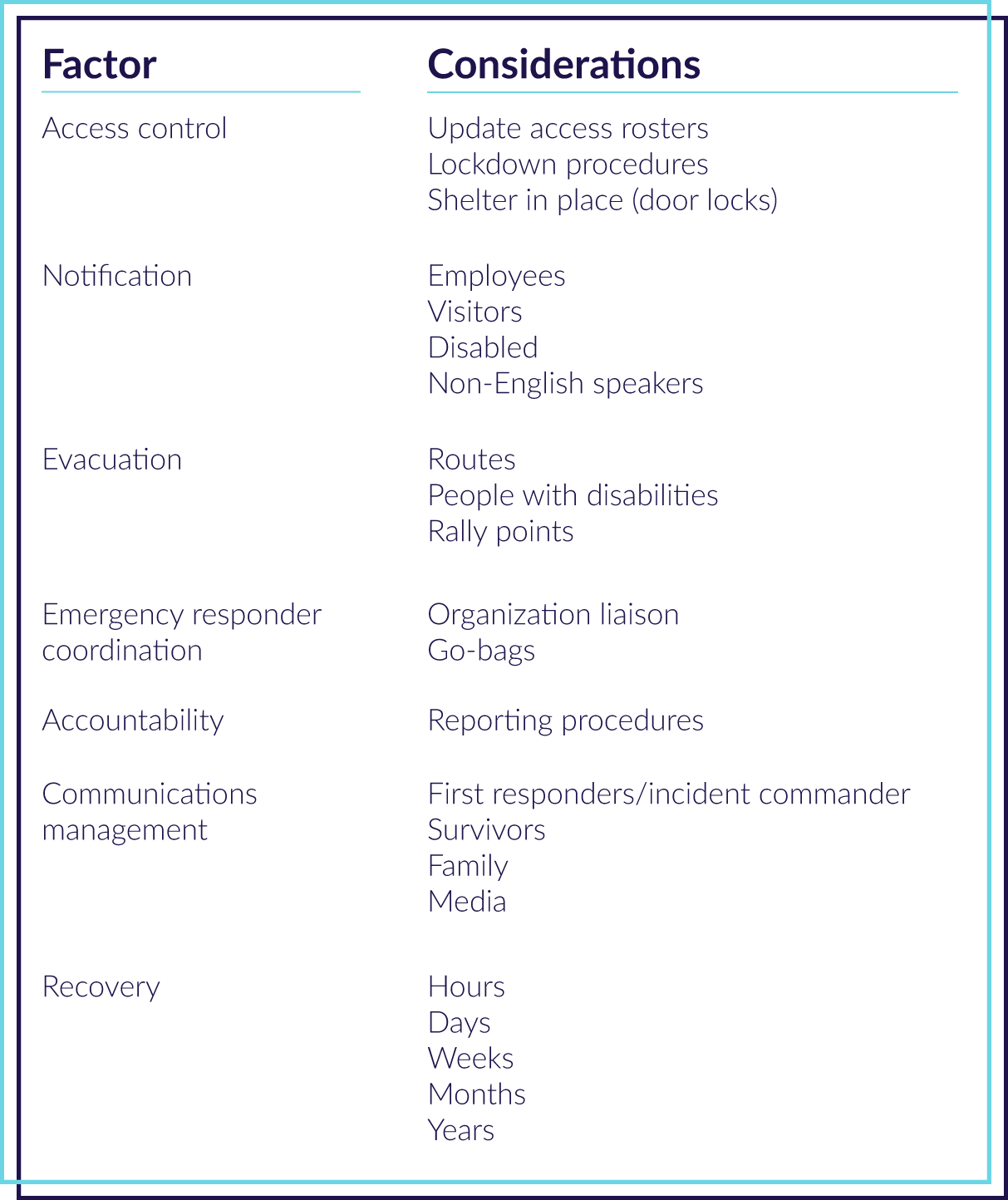 | Factor | Considerations |
|---|---|
| Access control | Update access rosters<br>Lockdown procedures<br>Shelter in place (door locks) |
| Notification | Employees<br>Visitors<br>Disabled<br>Non-English speakers |
| Evacuation | Routes<br>People with disabilities<br>Rally points |
| Emergency responder coordination | Organization liaison<br>Go-bags |
| Accountability | Reporting procedures |
| Communications management | First responders/incident commander<br>Survivors<br>Family<br>Media |
| Recovery | Hours<br>Days<br>Weeks<br>Months<br>Years |